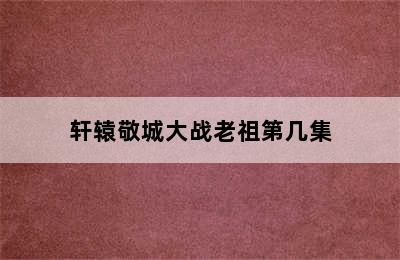 轩辕敬城大战老祖第几集